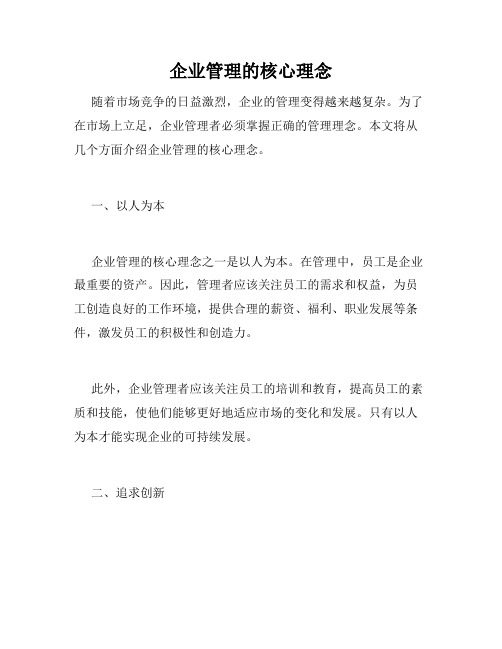 企业管理的核心理念

随着市场竞争的日益激烈，企业的管理变得越来越复杂。为了在市场上立足，企业管理者必须掌握正确的管理理念。本文将从几个方面介绍企业管理的核心理念。

一、以人为本

企业管理的核心理念之一是以人为本。在管理中，员工是企业最重要的资产。因此，管理者应该关注员工的需求和权益，为员工创造良好的工作环境，提供合理的薪资、福利、职业发展等条件，激发员工的积极性和创造力。

此外，企业管理者应该关注员工的培训和教育，提高员工的素质和技能，使他们能够更好地适应市场的变化和发展。只有以人为本才能实现企业的可持续发展。

二、追求创新